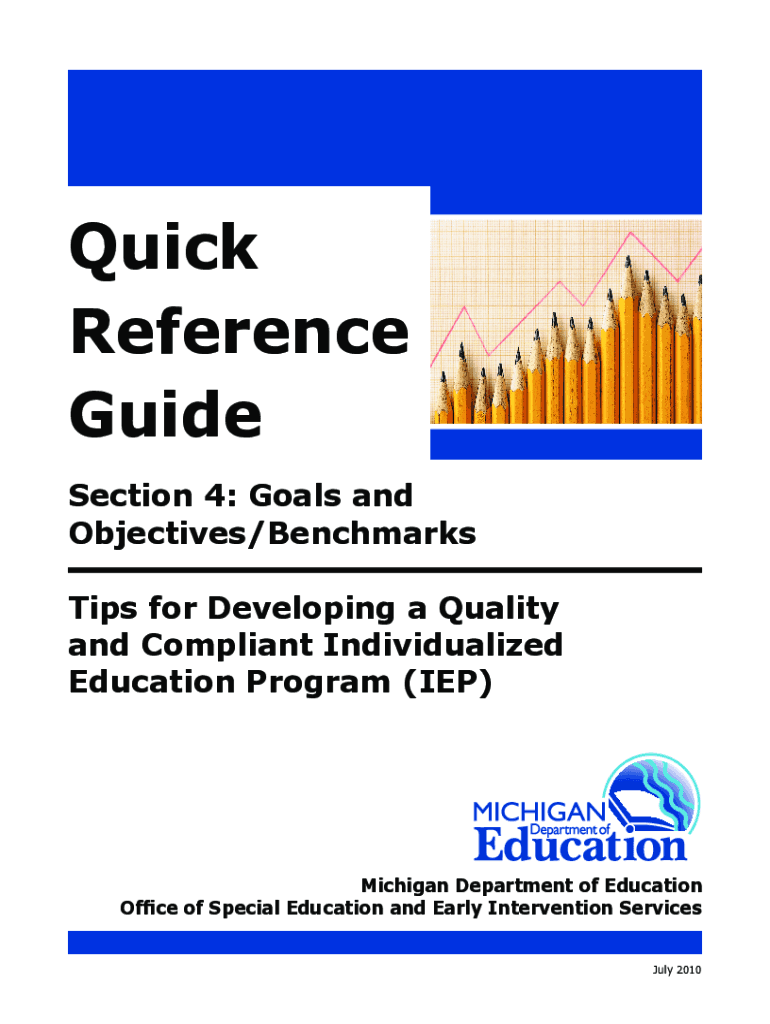 Quick Reference Guide

Section 4: Goals and Objectives/Benchmarks

Tips for Developing a Quality and Compliant Individualized Education Program (IEP)

MICHIGAN
Department of
Education

Michigan Department of Education
Office of Special Education and Early Intervention Services

July 2010